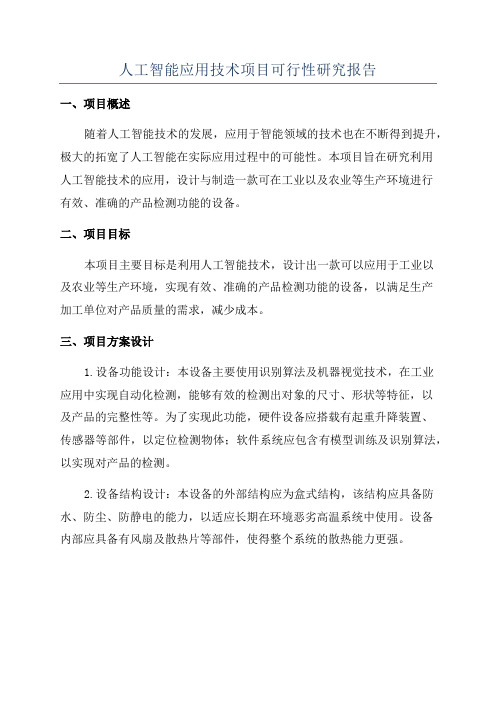 人工智能应用技术项目可行性研究报告

一、项目概述

随着人工智能技术的发展，应用于智能领域的技术也在不断得到提升，极大的拓宽了人工智能在实际应用过程中的可能性。本项目旨在研究利用人工智能技术的应用，设计与制造一款可在工业以及农业等生产环境进行有效、准确的产品检测功能的设备。

二、项目目标

本项目主要目标是利用人工智能技术，设计出一款可以应用于工业以及农业等生产环境，实现有效、准确的产品检测功能的设备，以满足生产加工单位对产品质量的需求，减少成本。

三、项目方案设计

1.设备功能设计：本设备主要使用识别算法及机器视觉技术，在工业应用中实现自动化检测，能够有效的检测出对象的尺寸、形状等特征，以及产品的完整性等。为了实现此功能，硬件设备应搭载有起重升降装置、传感器等部件，以定位检测物体；软件系统应包含有模型训练及识别算法，以实现对产品的检测。

2.设备结构设计：本设备的外部结构应为盒式结构，该结构应具备防水、防尘、防静电的能力，以适应长期在环境恶劣高温系统中使用。设备内部应具备有风扇及散热片等部件，使得整个系统的散热能力更强。